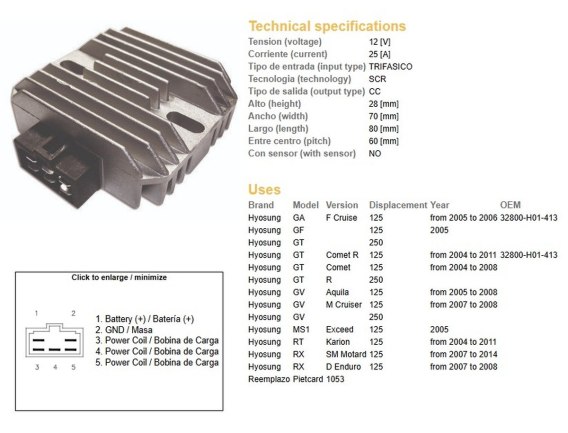 Technical specifications

| | |
|---|---|
| Tension (voltage) | 12 [V] |
| Corriente (current) | 25 [A] |
| Tipo de entrada (input type) | TRIFASICO |
| Tecnologia (technology) | SCR |
| Tipo de salida (output type) | CC |
| Alto (height) | 28 [mm] |
| Ancho (width) | 70 [mm] |
| Largo (length) | 80 [mm] |
| Entre centro (pitch) | 60 [mm] |
| Con sensor (with sensor) | NO |

Uses

| Brand | Model | Version | Displacement | Year | OEM |
|---|---|---|---|---|---|
| Hyosung | GA | F Cruise | 125 | from 2005 to 2006 | 32800-H01-413 |
| Hyosung | GF | | 125 | 2005 | |
| Hyosung | GT | | 250 | | |
| Hyosung | GT | Comet R | 125 | from 2004 to 2011 | 32800-H01-413 |
| Hyosung | GT | Comet | 125 | from 2004 to 2008 | |
| Hyosung | GT | R | 250 | | |
| Hyosung | GV | Aquila | 125 | from 2005 to 2008 | |
| Hyosung | GV | M Cruiser | 125 | from 2007 to 2008 | |
| Hyosung | GV | | 250 | | |
| Hyosung | MS1 | Exceed | 125 | 2005 | |
| Hyosung | RT | Karion | 125 | from 2004 to 2011 | |
| Hyosung | RX | SM Motard | 125 | from 2007 to 2014 | |
| Hyosung | RX | D Enduro | 125 | from 2007 to 2008 | |

Reemplazo Pietcard 1053

Click to enlarge / minimize

1 2
3 4 5

1. Battery (+) / Batería (+)
2. GND / Masa
3. Power Coil / Bobina de Carga
4. Power Coil / Bobina de Carga
5. Power Coil / Bobina de Carga